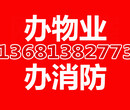 办物业
13681382773
办消防